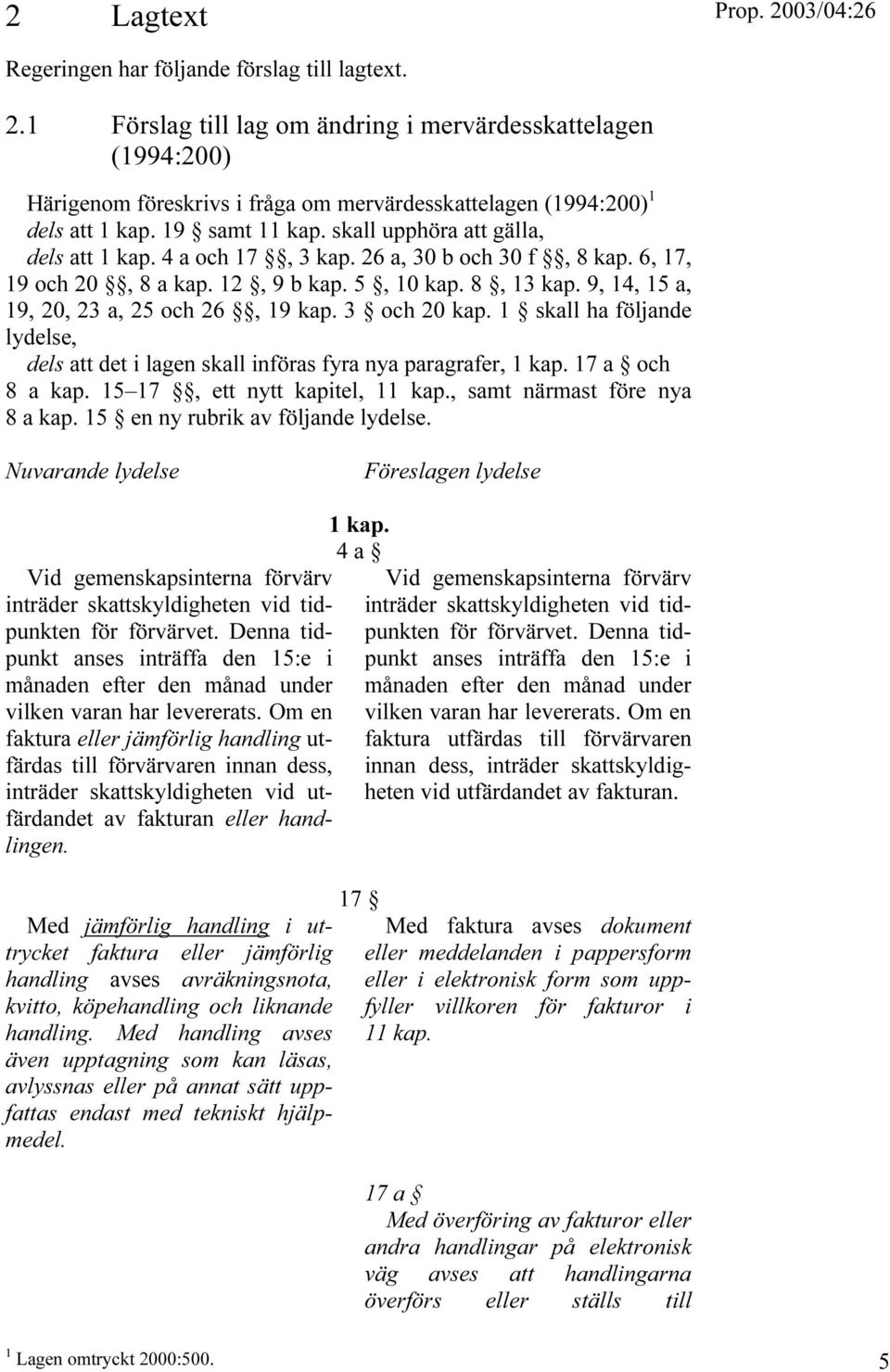 2 Lagtext

Prop. 2003/04:26

Regeringen har följande förslag till lagtext.

2.1 Förslag till lag om ändring i mervärdesskattelagen (1994:200)

Härigenom föreskrivs i fråga om mervärdesskattelagen (1994:200)$^1$ dels att 1 kap. 19 § samt 11 kap. skall upphöra att gälla, dels att 1 kap. 4 a och 17 §§, 3 kap. 26 a, 30 b och 30 f §§, 8 kap. 6, 17, 19 och 20 §§, 8 a kap. 12 §, 9 b kap. 5 §, 10 kap. 8 §, 13 kap. 9, 14, 15 a, 19, 20, 23 a, 25 och 26 §§, 19 kap. 3 § och 20 kap. 1 § skall ha följande lydelse, dels att det i lagen skall införas fyra nya paragrafer, 1 kap. 17 a § och 8 a kap. 15–17 §§, ett nytt kapitel, 11 kap., samt närmast före nya 8 a kap. 15 § en ny rubrik av följande lydelse.

Nuvarande lydelse

Föreslagen lydelse

1 kap.
4 a §

Vid gemenskapsinterna förvärv inträder skattskyldigheten vid tidpunkten för förvärvet. Denna tidpunkt anses inträffa den 15:e i månaden efter den månad under vilken varan har levererats. Om en faktura eller jämförlig handling utfärdas till förvärvaren innan dess, inträder skattskyldigheten vid utfärdandet av fakturan eller handlingen.

Vid gemenskapsinterna förvärv inträder skattskyldigheten vid tidpunkten för förvärvet. Denna tidpunkt anses inträffa den 15:e i månaden efter den månad under vilken varan har levererats. Om en faktura utfärdas till förvärvaren innan dess, inträder skattskyldigheten vid utfärdandet av fakturan.

17 §

Med jämförlig handling i uttrycket faktura eller jämförlig handling avses avräkningsnota, kvitto, köpehandling och liknande handling. Med handling avses även upptagning som kan läsas, avlyssnas eller på annat sätt uppfattas endast med tekniskt hjälpmedel.

Med faktura avses dokument eller meddelanden i pappersform eller i elektronisk form som uppfyller villkoren för fakturor i 11 kap.

17 a §
Med överföring av fakturor eller andra handlingar på elektronisk väg avses att handlingarna överförs eller ställs till

$^1$ Lagen omtryckt 2000:500.

5